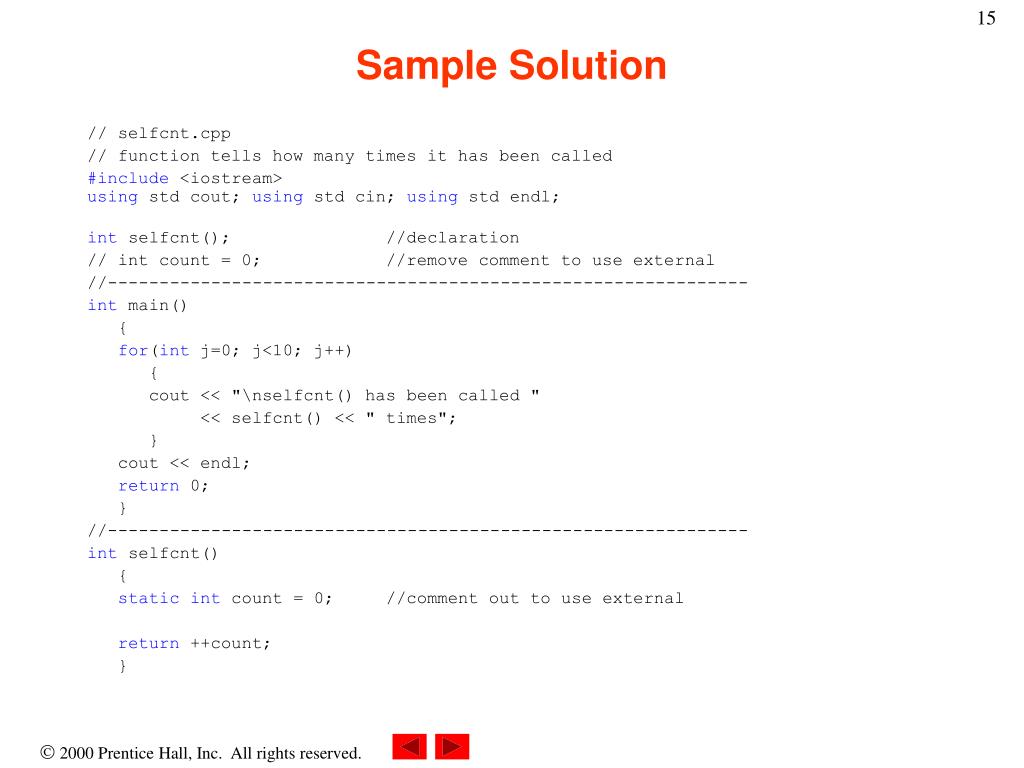 15

Sample Solution

// selfcnt.cpp
// function tells how many times it has been called
#include <iostream>
using std cout; using std cin; using std endl;

int selfcnt();                //declaration
// int count = 0;             //remove comment to use external
//--------------------------------------------------------------
int main()
   {
   for(int j=0; j<10; j++)
      {
      cout << "\nselfcnt() has been called "
           << selfcnt() << " times";
      }
   cout << endl;
   return 0;
   }
//--------------------------------------------------------------
int selfcnt()
   {
   static int count = 0;      //comment out to use external

   return ++count;
   }

© 2000 Prentice Hall, Inc. All rights reserved.